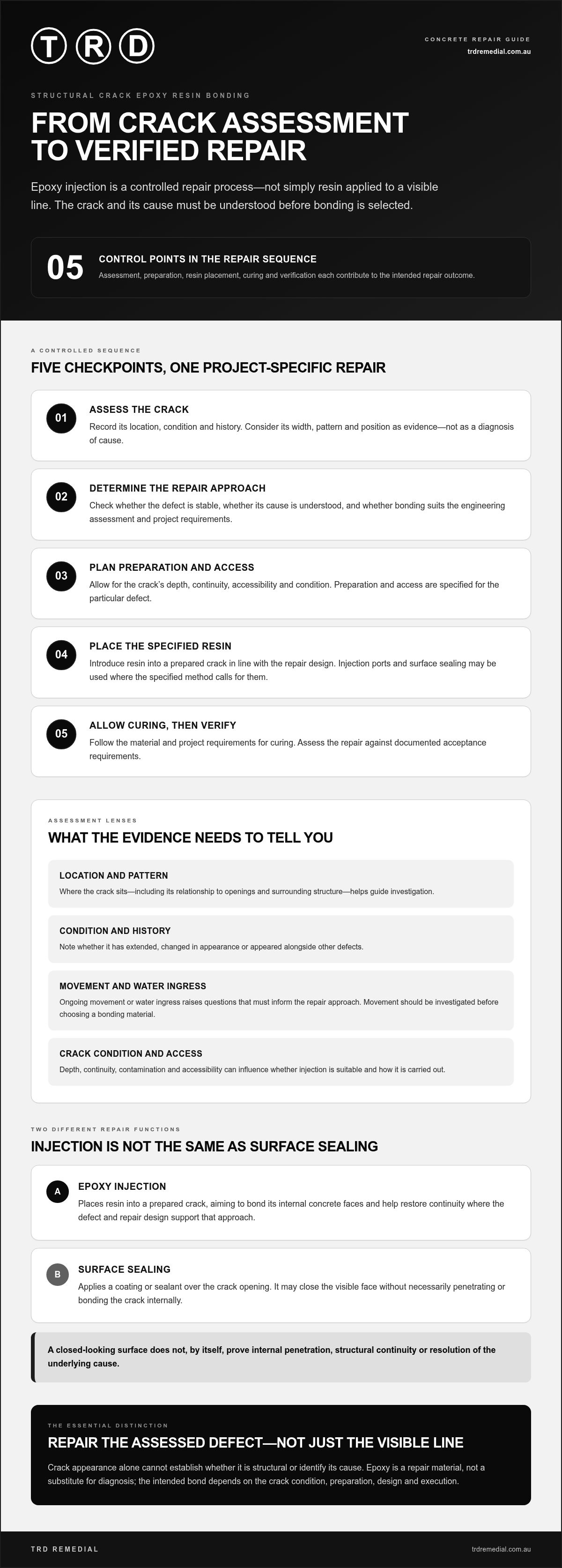 T R D

CONCRETE REPAIR GUIDE
trdremedial.com.au

STRUCTURAL CRACK EPOXY RESIN BONDING

FROM CRACK ASSESSMENT TO VERIFIED REPAIR

Epoxy injection is a controlled repair process—not simply resin applied to a visible line. The crack and its cause must be understood before bonding is selected.

05
CONTROL POINTS IN THE REPAIR SEQUENCE
Assessment, preparation, resin placement, curing and verification each contribute to the intended repair outcome.

A CONTROLLED SEQUENCE

FIVE CHECKPOINTS, ONE PROJECT-SPECIFIC REPAIR

01
ASSESS THE CRACK
Record its location, condition and history. Consider its width, pattern and position as evidence—not as a diagnosis of cause.

02
DETERMINE THE REPAIR APPROACH
Check whether the defect is stable, whether its cause is understood, and whether bonding suits the engineering assessment and project requirements.

03
PLAN PREPARATION AND ACCESS
Allow for the crack's depth, continuity, accessibility and condition. Preparation and access are specified for the particular defect.

04
PLACE THE SPECIFIED RESIN
Introduce resin into a prepared crack in line with the repair design. Injection ports and surface sealing may be used where the specified method calls for them.

05
ALLOW CURING, THEN VERIFY
Follow the material and project requirements for curing. Assess the repair against documented acceptance requirements.

ASSESSMENT LENSES

WHAT THE EVIDENCE NEEDS TO TELL YOU

LOCATION AND PATTERN
Where the crack sits—including its relationship to openings and surrounding structure—helps guide investigation.

CONDITION AND HISTORY
Note whether it has extended, changed in appearance or appeared alongside other defects.

MOVEMENT AND WATER INGRESS
Ongoing movement or water ingress raises questions that must inform the repair approach. Movement should be investigated before choosing a bonding material.

CRACK CONDITION AND ACCESS
Depth, continuity, contamination and accessibility can influence whether injection is suitable and how it is carried out.

TWO DIFFERENT REPAIR FUNCTIONS

INJECTION IS NOT THE SAME AS SURFACE SEALING

A
EPOXY INJECTION
Places resin into a prepared crack, aiming to bond its internal concrete faces and help restore continuity where the defect and repair design support that approach.

B
SURFACE SEALING
Applies a coating or sealant over the crack opening. It may close the visible face without necessarily penetrating or bonding the crack internally.

A closed-looking surface does not, by itself, prove internal penetration, structural continuity or resolution of the underlying cause.

THE ESSENTIAL DISTINCTION

REPAIR THE ASSESSED DEFECT—NOT JUST THE VISIBLE LINE

Crack appearance alone cannot establish whether it is structural or identify its cause. Epoxy is a repair material, not a substitute for diagnosis; the intended bond depends on the crack condition, preparation, design and execution.

TRD REMEDIAL
trdremedial.com.au